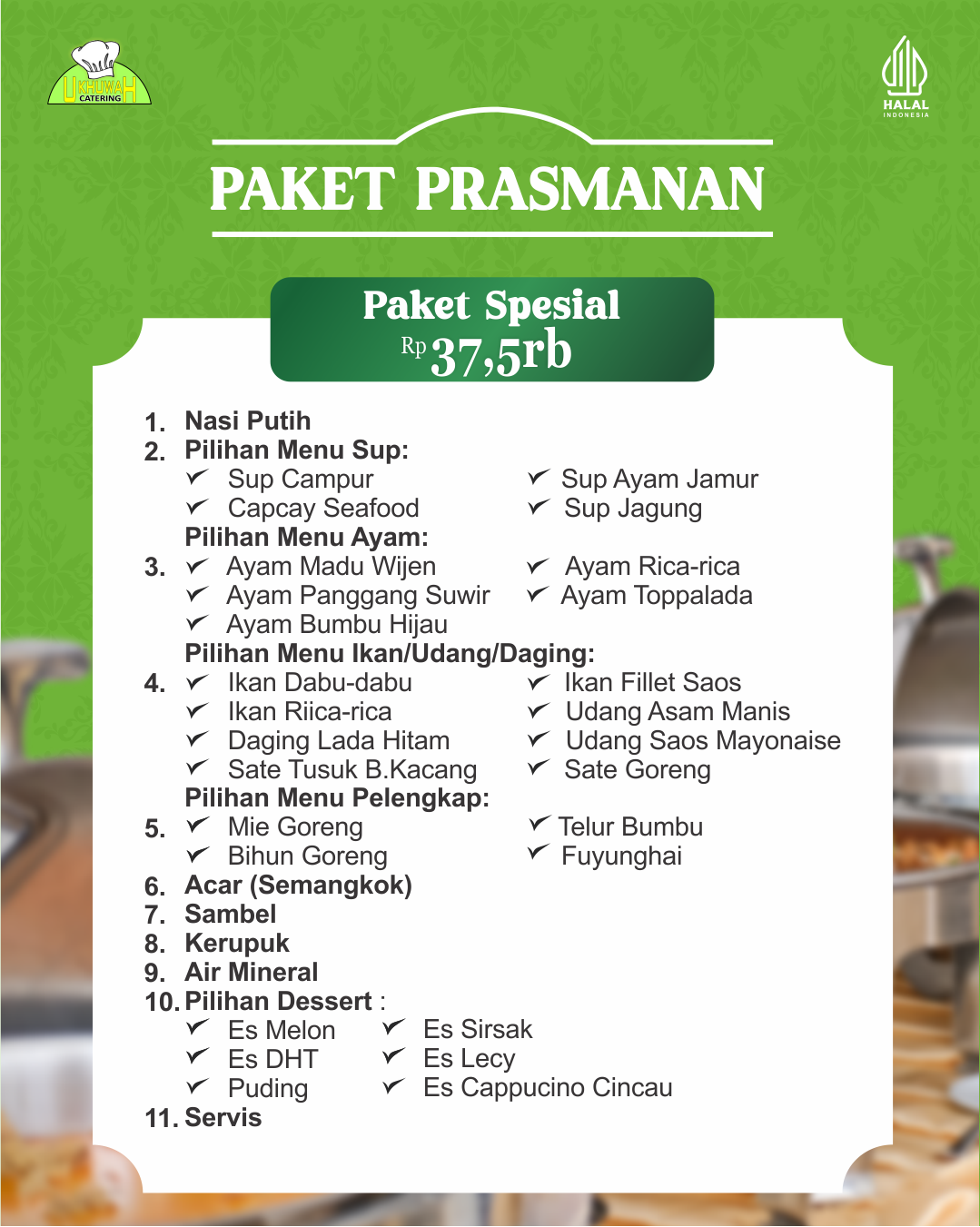 UKHUWAH CATERING

HALAL INDONESIA

PAKET PRASMANAN

Paket Spesial
Rp 37,5rb

1. Nasi Putih
2. Pilihan Menu Sup:
✓ Sup Campur
✓ Capcay Seafood
✓ Sup Ayam Jamur
✓ Sup Jagung
Pilihan Menu Ayam:
3. ✓ Ayam Madu Wijen
✓ Ayam Panggang Suwir
✓ Ayam Bumbu Hijau
✓ Ayam Rica-rica
✓ Ayam Toppalada
Pilihan Menu Ikan/Udang/Daging:
4. ✓ Ikan Dabu-dabu
✓ Ikan Riica-rica
✓ Daging Lada Hitam
✓ Sate Tusuk B.Kacang
✓ Ikan Fillet Saos
✓ Udang Asam Manis
✓ Udang Saos Mayonaise
✓ Sate Goreng
Pilihan Menu Pelengkap:
5. ✓ Mie Goreng
✓ Bihun Goreng
✓ Telur Bumbu
✓ Fuyunghai
6. Acar (Semangkok)
7. Sambel
8. Kerupuk
9. Air Mineral
10. Pilihan Dessert :
✓ Es Melon
✓ Es DHT
✓ Puding
✓ Es Sirsak
✓ Es Lecy
✓ Es Cappucino Cincau
11. Servis